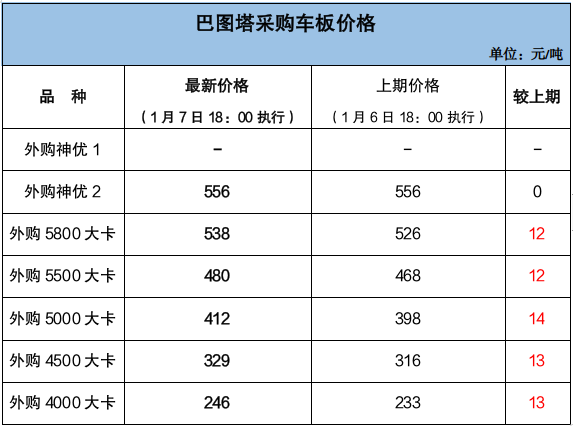 巴图塔采购车板价格

单位：元/吨

| 品　种 | 最新价格（1月7日18：00执行） | 上期价格（1月6日18：00执行） | 较上期 |
|---|---|---|---|
| 外购神优 1 | – | – | – |
| 外购神优 2 | 556 | 556 | 0 |
| 外购 5800 大卡 | 538 | 526 | 12 |
| 外购 5500 大卡 | 480 | 468 | 12 |
| 外购 5000 大卡 | 412 | 398 | 14 |
| 外购 4500 大卡 | 329 | 316 | 13 |
| 外购 4000 大卡 | 246 | 233 | 13 |